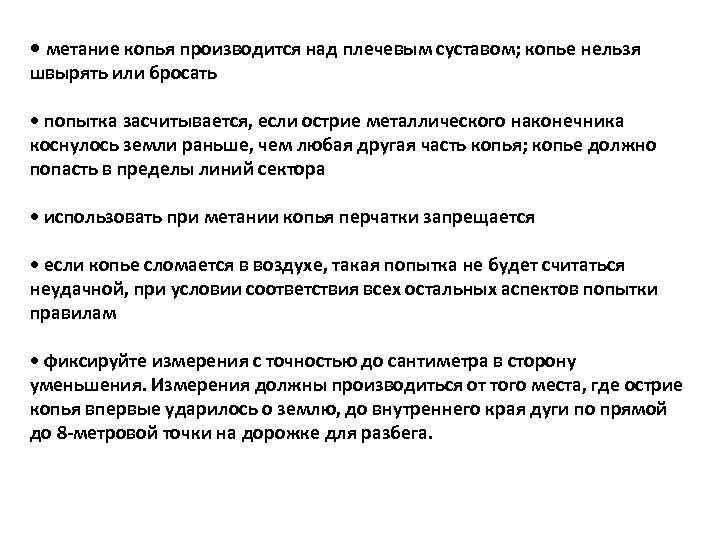 • метание копья производится над плечевым суставом; копье нельзя швырять или бросать

• попытка засчитывается, если острие металлического наконечника коснулось земли раньше, чем любая другая часть копья; копье должно попасть в пределы линий сектора

• использовать при метании копья перчатки запрещается

• если копье сломается в воздухе, такая попытка не будет считаться неудачной, при условии соответствия всех остальных аспектов попытки правилам

• фиксируйте измерения с точностью до сантиметра в сторону уменьшения. Измерения должны производиться от того места, где острие копья впервые ударилось о землю, до внутреннего края дуги по прямой до 8-метровой точки на дорожке для разбега.